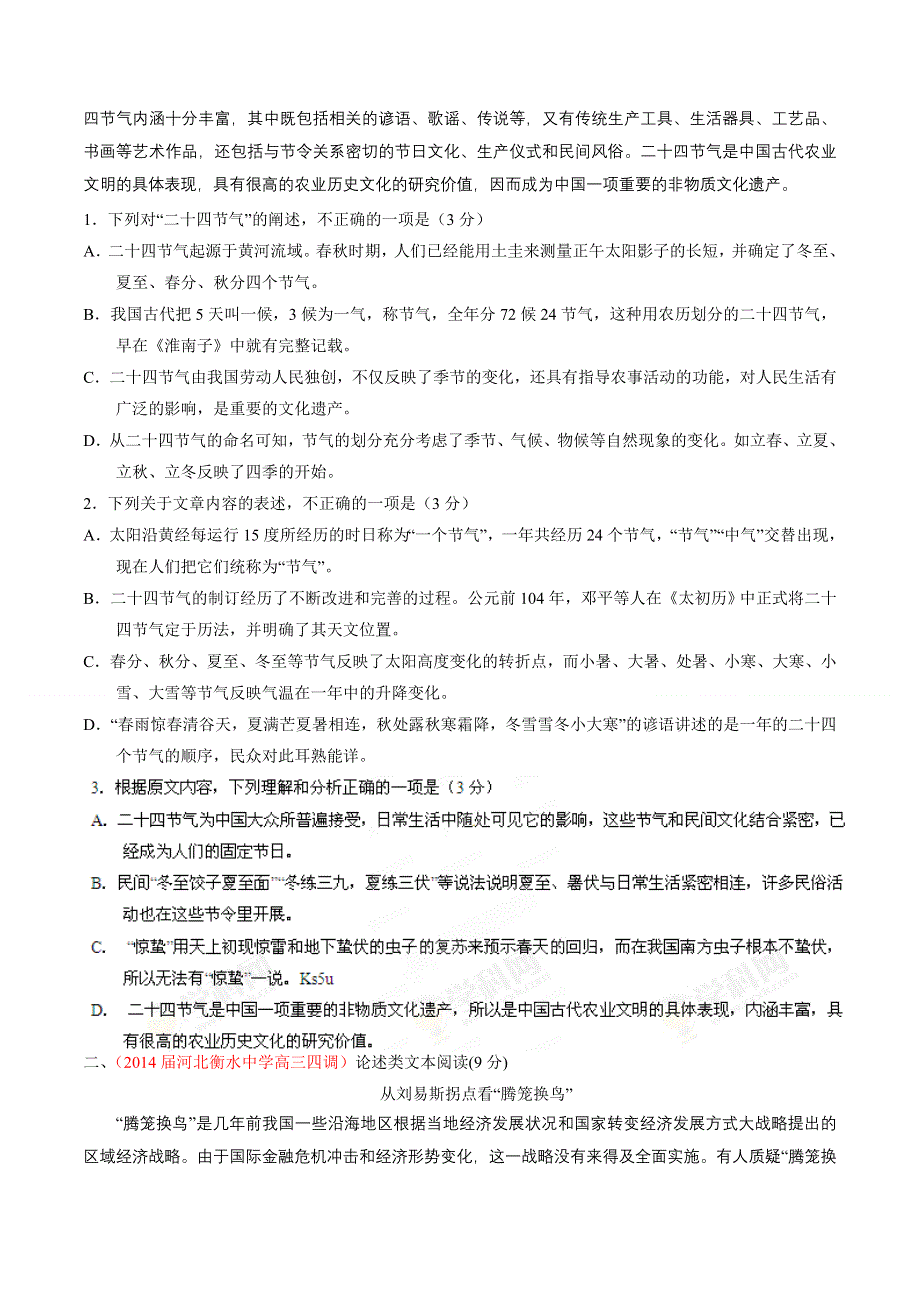 四节气内涵十分丰富，其中既包括相关的谚语、歌谣、传说等，又有传统生产工具、生活器具、工艺品、书画等艺术作品，还包括与节令关系密切的节日文化、生产仪式和民间风俗。二十四节气是中国古代农业文明的具体表现，具有很高的农业历史文化的研究价值，因而成为中国一项重要的非物质文化遗产。

1．下列对“二十四节气”的阐述，不正确的一项是（3 分）

A．二十四节气起源于黄河流域。春秋时期，人们已经能用土圭来测量正午太阳影子的长短，并确定了冬至、夏至、春分、秋分四个节气。

B．我国古代把 5 天叫一候，3 候为一气，称节气，全年分 72 候 24 节气，这种用农历划分的二十四节气，早在《淮南子》中就有完整记载。

C．二十四节气由我国劳动人民独创，不仅反映了季节的变化，还具有指导农事活动的功能，对人民生活有广泛的影响，是重要的文化遗产。

D．从二十四节气的命名可知，节气的划分充分考虑了季节、气候、物候等自然现象的变化。如立春、立夏、立秋、立冬反映了四季的开始。

2．下列关于文章内容的表述，不正确的一项是（3 分）

A．太阳沿黄经每运行 15 度所经历的时日称为“一个节气”，一年共经历 24 个节气，“节气”“中气”交替出现，现在人们把它们统称为“节气”。

B．二十四节气的制订经历了不断改进和完善的过程。公元前 104 年，邓平等人在《太初历》中正式将二十四节气定于历法，并明确了其天文位置。

C．春分、秋分、夏至、冬至等节气反映了太阳高度变化的转折点，而小暑、大暑、处暑、小寒、大寒、小雪、大雪等节气反映气温在一年中的升降变化。

D．“春雨惊春清谷天，夏满芒夏暑相连，秋处露秋寒霜降，冬雪雪冬小大寒”的谚语讲述的是一年的二十四个节气的顺序，民众对此耳熟能详。

3．根据原文内容，下列理解和分析正确的一项是（3 分）

A．二十四节气为中国大众所普遍接受，日常生活中随处可见它的影响，这些节气和民间文化结合紧密，已经成为人们的固定节日。

B．民间“冬至饺子夏至面”“冬练三九，夏练三伏”等说法说明夏至、暑伏与日常生活紧密相连，许多民俗活动也在这些节令里开展。

C．“惊蛰”用天上初现惊雷和地下蛰伏的虫子的复苏来预示春天的回归，而在我国南方虫子根本不蛰伏，所以无法有“惊蛰”一说。Ks5u

D．二十四节气是中国一项重要的非物质文化遗产，所以是中国古代农业文明的具体表现，内涵丰富，具有很高的农业历史文化的研究价值。

二、（2014 届河北衡水中学高三四调）论述类文本阅读(9 分)

从刘易斯拐点看“腾笼换鸟”

“腾笼换鸟”是几年前我国一些沿海地区根据当地经济发展状况和国家转变经济发展方式大战略提出的区域经济战略。由于国际金融危机冲击和经济形势变化，这一战略没有来得及全面实施。有人质疑“腾笼换